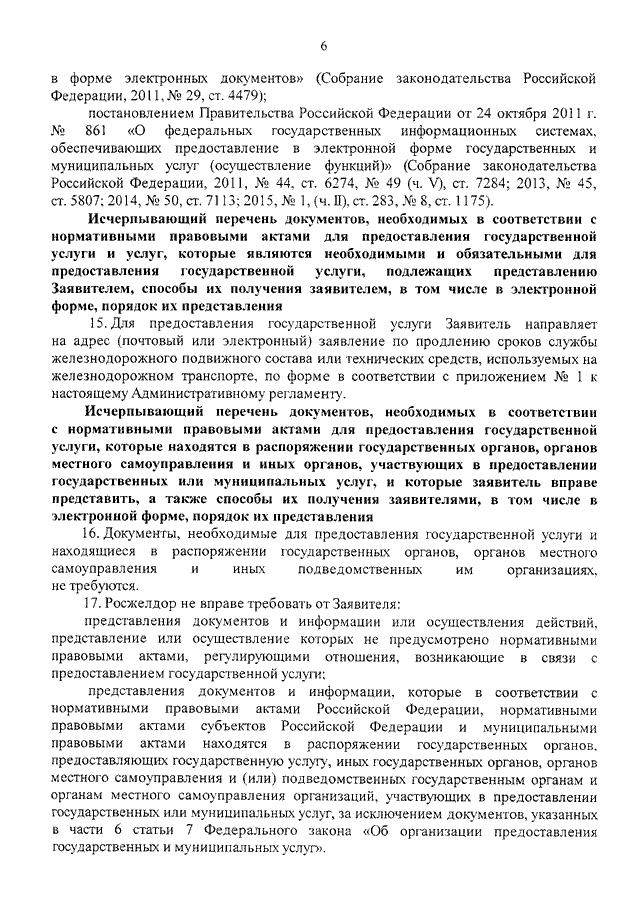 6

в форме электронных документов» (Собрание законодательства Российской Федерации, 2011, № 29, ст. 4479);

постановлением Правительства Российской Федерации от 24 октября 2011 г. № 861 «О федеральных государственных информационных системах, обеспечивающих предоставление в электронной форме государственных и муниципальных услуг (осуществление функций)» (Собрание законодательства Российской Федерации, 2011, № 44, ст. 6274, № 49 (ч. V), ст. 7284; 2013, № 45, ст. 5807; 2014, № 50, ст. 7113; 2015, № 1, (ч. II), ст. 283, № 8, ст. 1175).

Исчерпывающий перечень документов, необходимых в соответствии с нормативными правовыми актами для предоставления государственной услуги и услуг, которые являются необходимыми и обязательными для предоставления государственной услуги, подлежащих представлению Заявителем, способы их получения заявителем, в том числе в электронной форме, порядок их представления

15. Для предоставления государственной услуги Заявитель направляет на адрес (почтовый или электронный) заявление по продлению сроков службы железнодорожного подвижного состава или технических средств, используемых на железнодорожном транспорте, по форме в соответствии с приложением № 1 к настоящему Административному регламенту.

Исчерпывающий перечень документов, необходимых в соответствии с нормативными правовыми актами для предоставления государственной услуги, которые находятся в распоряжении государственных органов, органов местного самоуправления и иных органов, участвующих в предоставлении государственных или муниципальных услуг, и которые заявитель вправе представить, а также способы их получения заявителями, в том числе в электронной форме, порядок их представления

16. Документы, необходимые для предоставления государственной услуги и находящиеся в распоряжении государственных органов, органов местного самоуправления и иных подведомственных им организациях, не требуются.

17. Росжелдор не вправе требовать от Заявителя:

представления документов и информации или осуществления действий, представление или осуществление которых не предусмотрено нормативными правовыми актами, регулирующими отношения, возникающие в связи с предоставлением государственной услуги;

представления документов и информации, которые в соответствии с нормативными правовыми актами Российской Федерации, нормативными правовыми актами субъектов Российской Федерации и муниципальными правовыми актами находятся в распоряжении государственных органов, предоставляющих государственную услугу, иных государственных органов, органов местного самоуправления и (или) подведомственных государственным органам и органам местного самоуправления организаций, участвующих в предоставлении государственных или муниципальных услуг, за исключением документов, указанных в части 6 статьи 7 Федерального закона «Об организации предоставления государственных и муниципальных услуг».